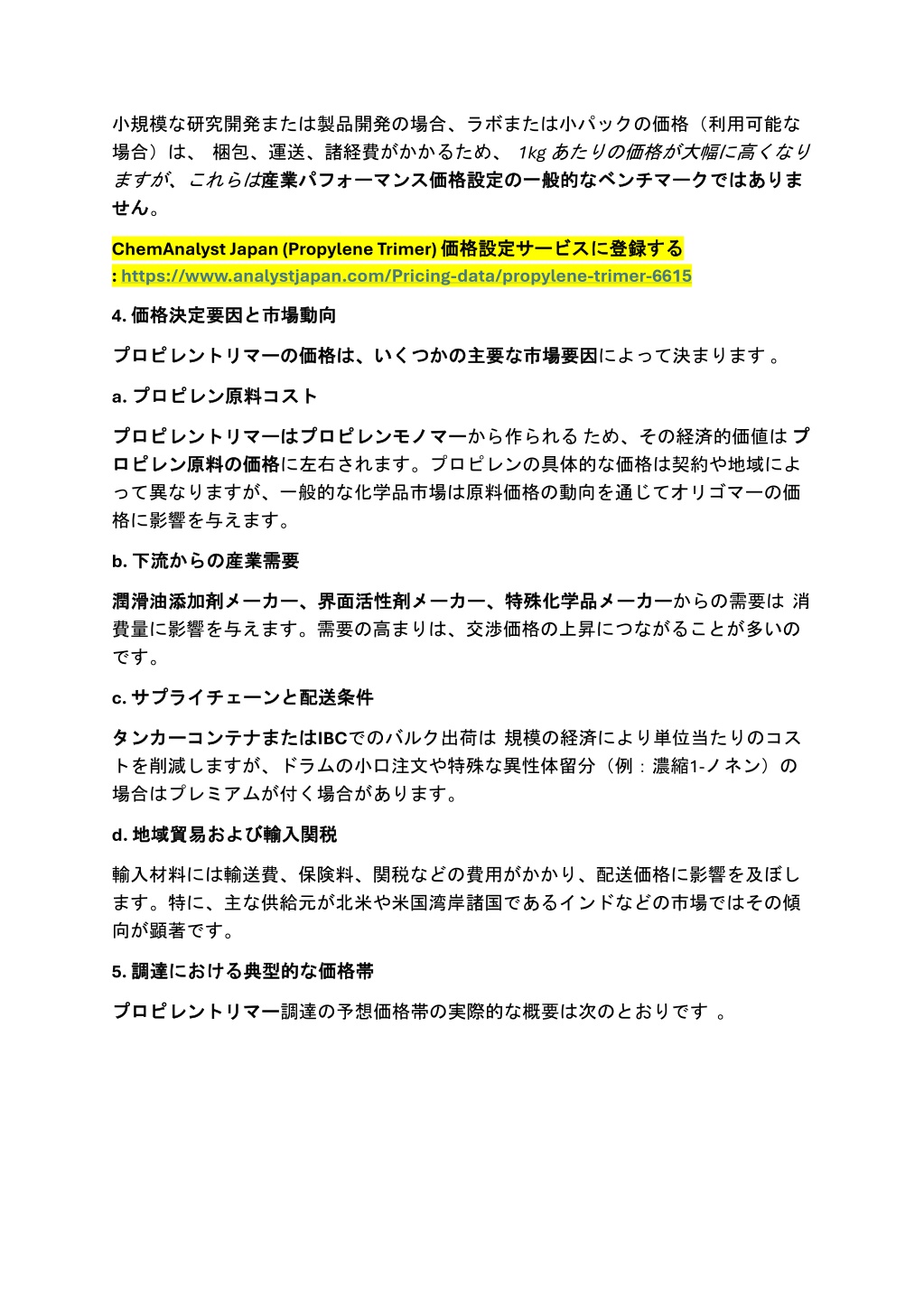 小規模な研究開発または製品開発の場合、ラボまたは小パックの価格（利用可能な場合）は、梱包、運送、諸経費がかかるため、1kgあたりの価格が大幅に高くなりますが、これらは産業パフォーマンス価格設定の一般的なベンチマークではありません。

ChemAnalyst Japan (Propylene Trimer)価格設定サービスに登録する
: https://www.analystjapan.com/Pricing-data/propylene-trimer-6615

4.価格決定要因と市場動向

プロピレントリマーの価格は、いくつかの主要な市場要因によって決まります。

a.プロピレン原料コスト

プロピレントリマーはプロピレンモノマーから作られるため、その経済的価値はプロピレン原料の価格に左右されます。プロピレンの具体的な価格は契約や地域によって異なりますが、一般的な化学品市場は原料価格の動向を通じてオリゴマーの価格に影響を与えます。

b.下流からの産業需要

潤滑油添加剤メーカー、界面活性剤メーカー、特殊化学品メーカーからの需要は消費量に影響を与えます。需要の高まりは、交渉価格の上昇につながることが多いのです。

c.サプライチェーンと配送条件

タンカーコンテナまたはIBCでのバルク出荷は規模の経済により単位当たりのコストを削減しますが、ドラムの小口注文や特殊な異性体留分（例：濃縮1-ノネン）の場合はプレミアムが付く場合があります。

d.地域貿易および輸入関税

輸入材料には輸送費、保険料、関税などの費用がかかり、配送価格に影響を及ぼします。特に、主な供給元が北米や米国湾岸諸国であるインドなどの市場ではその傾向が顕著です。

5.調達における典型的な価格帯

プロピレントリマー調達の予想価格帯の実際的な概要は次のとおりです。